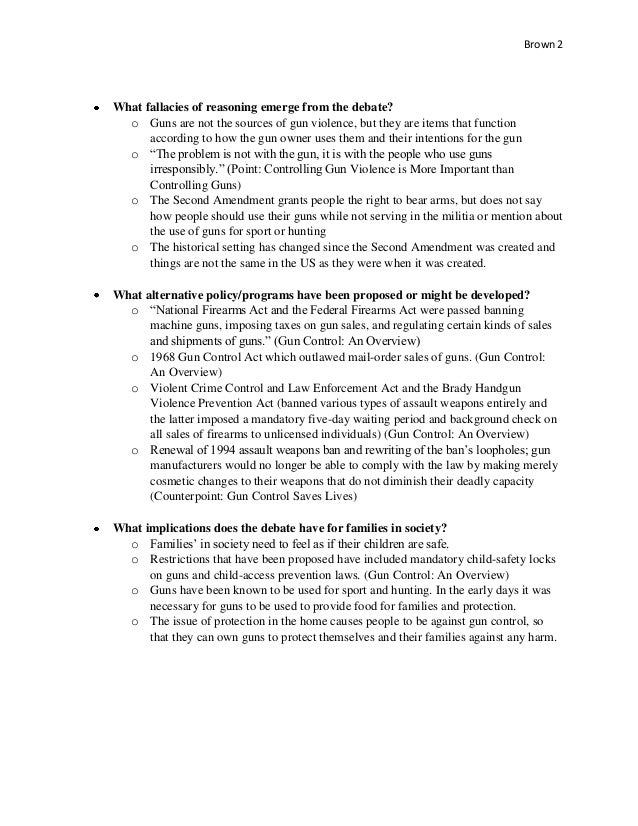 Brown 2

• What fallacies of reasoning emerge from the debate?
  o Guns are not the sources of gun violence, but they are items that function according to how the gun owner uses them and their intentions for the gun
  o "The problem is not with the gun, it is with the people who use guns irresponsibly." (Point: Controlling Gun Violence is More Important than Controlling Guns)
  o The Second Amendment grants people the right to bear arms, but does not say how people should use their guns while not serving in the militia or mention about the use of guns for sport or hunting
  o The historical setting has changed since the Second Amendment was created and things are not the same in the US as they were when it was created.

• What alternative policy/programs have been proposed or might be developed?
  o "National Firearms Act and the Federal Firearms Act were passed banning machine guns, imposing taxes on gun sales, and regulating certain kinds of sales and shipments of guns." (Gun Control: An Overview)
  o 1968 Gun Control Act which outlawed mail-order sales of guns. (Gun Control: An Overview)
  o Violent Crime Control and Law Enforcement Act and the Brady Handgun Violence Prevention Act (banned various types of assault weapons entirely and the latter imposed a mandatory five-day waiting period and background check on all sales of firearms to unlicensed individuals) (Gun Control: An Overview)
  o Renewal of 1994 assault weapons ban and rewriting of the ban's loopholes; gun manufacturers would no longer be able to comply with the law by making merely cosmetic changes to their weapons that do not diminish their deadly capacity (Counterpoint: Gun Control Saves Lives)

• What implications does the debate have for families in society?
  o Families' in society need to feel as if their children are safe.
  o Restrictions that have been proposed have included mandatory child-safety locks on guns and child-access prevention laws. (Gun Control: An Overview)
  o Guns have been known to be used for sport and hunting. In the early days it was necessary for guns to be used to provide food for families and protection.
  o The issue of protection in the home causes people to be against gun control, so that they can own guns to protect themselves and their families against any harm.